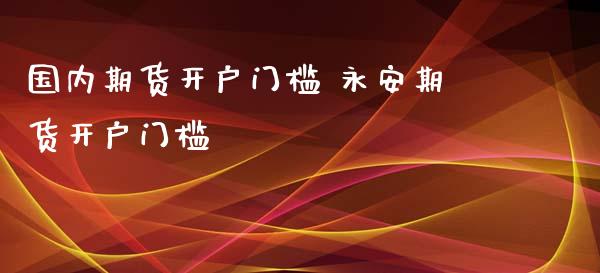 国内期货开户门槛 永安期货开户门槛